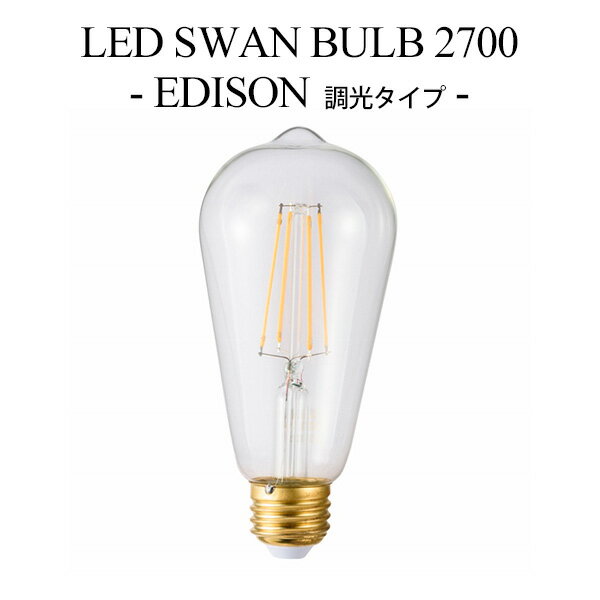 LED SWAN BULB 2700
- EDISON 調光タイプ -